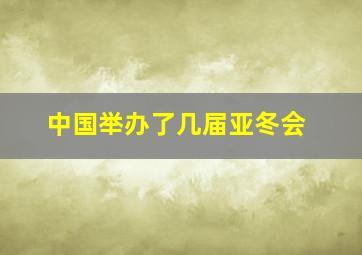 中国举办了几届亚冬会